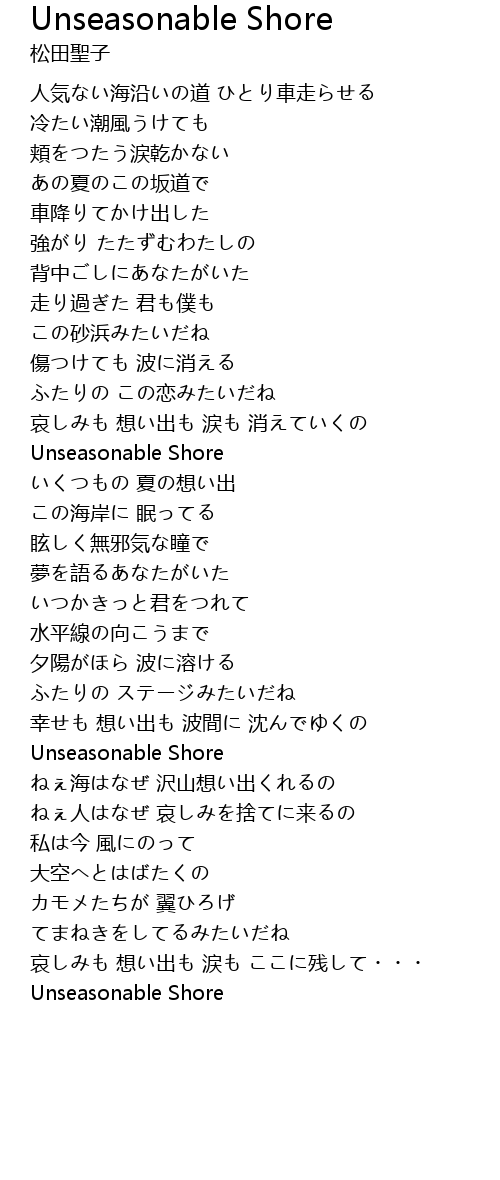 Unseasonable Shore
松田聖子

人気ない海沿いの道 ひとり車走らせる
冷たい潮風うけても
頬をつたう涙乾かない
あの夏のこの坂道で
車降りてかけ出した
強がり たたずむわたしの
背中ごしにあなたがいた
走り過ぎた 君も僕も
この砂浜みたいだね
傷つけても 波に消える
ふたりの この恋みたいだね
哀しみも 想い出も 涙も 消えていくの
Unseasonable Shore
いくつもの 夏の想い出
この海岸に 眠ってる
眩しく無邪気な瞳で
夢を語るあなたがいた
いつかきっと君をつれて
水平線の向こうまで
夕陽がほら 波に溶ける
ふたりの ステージみたいだね
幸せも 想い出も 波間に 沈んでゆくの
Unseasonable Shore
ねぇ海はなぜ 沢山想い出くれるの
ねぇ人はなぜ 哀しみを捨てに来るの
私は今 風にのって
大空へとはばたくの
カモメたちが 翼ひろげ
てまねきをしてるみたいだね
哀しみも 想い出も 涙も ここに残して・・・
Unseasonable Shore